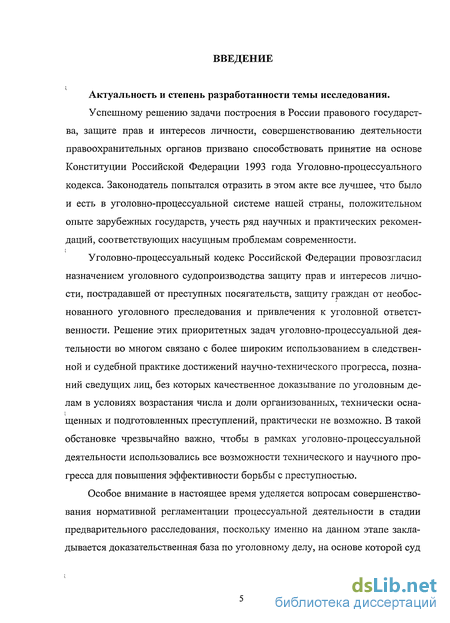 ВВЕДЕНИЕ

Актуальность и степень разработанности темы исследования.

Успешному решению задачи построения в России правового государства, защите прав и интересов личности, совершенствованию деятельности правоохранительных органов призвано способствовать принятие на основе Конституции Российской Федерации 1993 года Уголовно-процессуального кодекса. Законодатель попытался отразить в этом акте все лучшее, что было и есть в уголовно-процессуальной системе нашей страны, положительном опыте зарубежных государств, учесть ряд научных и практических рекомендаций, соответствующих насущным проблемам современности.

Уголовно-процессуальный кодекс Российской Федерации провозгласил назначением уголовного судопроизводства защиту прав и интересов личности, пострадавшей от преступных посягательств, защиту граждан от необоснованного уголовного преследования и привлечения к уголовной ответственности. Решение этих приоритетных задач уголовно-процессуальной деятельности во многом связано с более широким использованием в следственной и судебной практике достижений научно-технического прогресса, познаний сведущих лиц, без которых качественное доказывание по уголовным делам в условиях возрастания числа и доли организованных, технически оснащенных и подготовленных преступлений, практически не возможно. В такой обстановке чрезвычайно важно, чтобы в рамках уголовно-процессуальной деятельности использовались все возможности технического и научного прогресса для повышения эффективности борьбы с преступностью.

Особое внимание в настоящее время уделяется вопросам совершенствования нормативной регламентации процессуальной деятельности в стадии предварительного расследования, поскольку именно на данном этапе закладывается доказательственная база по уголовному делу, на основе которой суд

5

dsLib.net
библиотека диссертаций